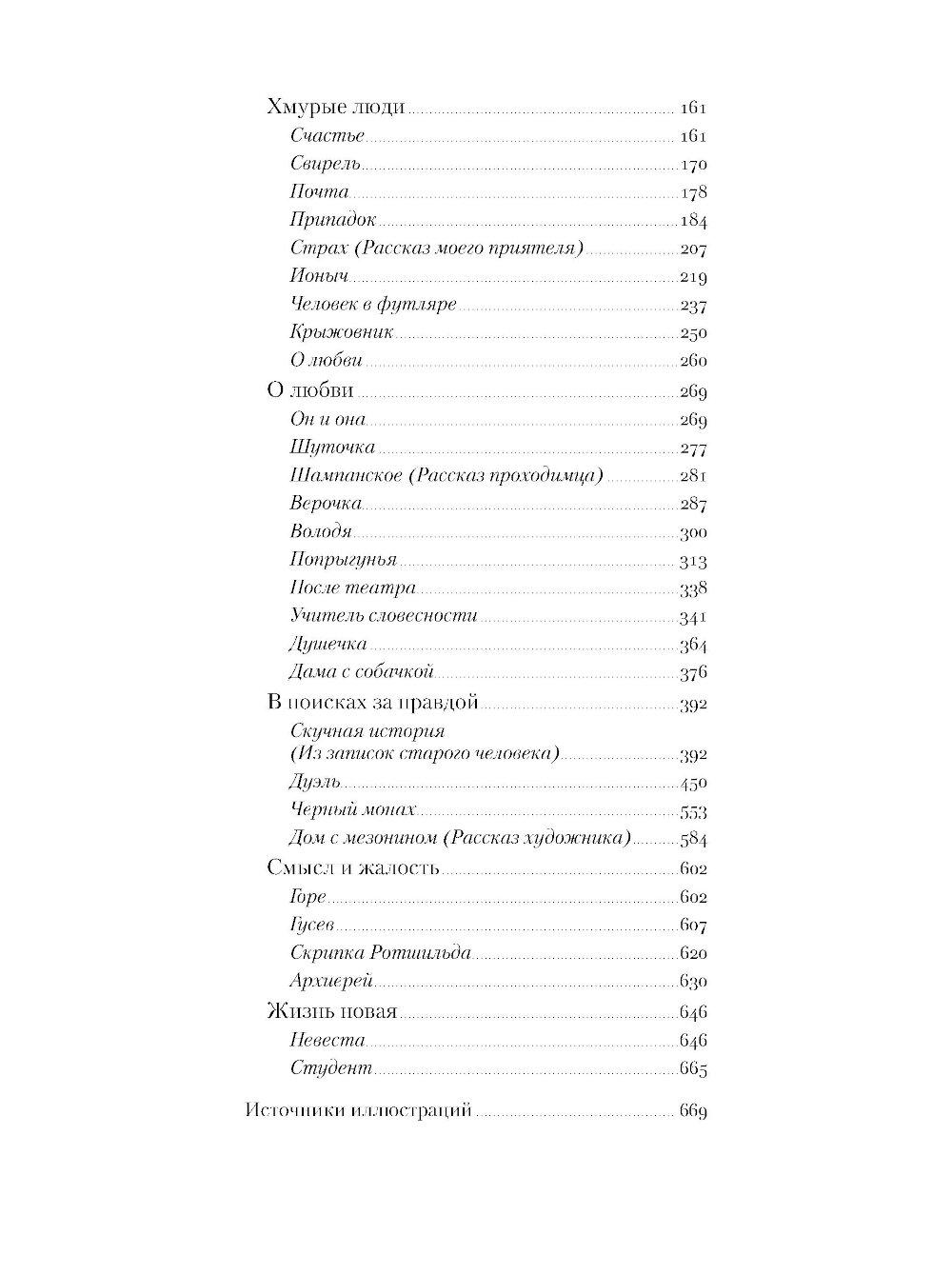 Хмурые люди 161
Счастье 161
Свирель 170
Почта 178
Припадок 184
Страх (Рассказ моего приятеля) 207
Ионыч 219
Человек в футляре 237
Крыжовник 250
О любви 260
О любви 269
Он и она 269
Шуточка 277
Шампанское (Рассказ проходимца) 281
Верочка 287
Володя 300
Попрыгунья 313
После театра 338
Учитель словесности 341
Душечка 364
Дама с собачкой 376
В поисках за правдой 392
Скучная история (Из записок старого человека) 392
Дуэль 450
Черный монах 553
Дом с мезонином (Рассказ художника) 584
Смысл и жалость 602
Горе 602
Гусев 607
Скрипка Ротшильда 620
Архиерей 630
Жизнь новая 646
Невеста 646
Студент 665

Источники иллюстраций 669